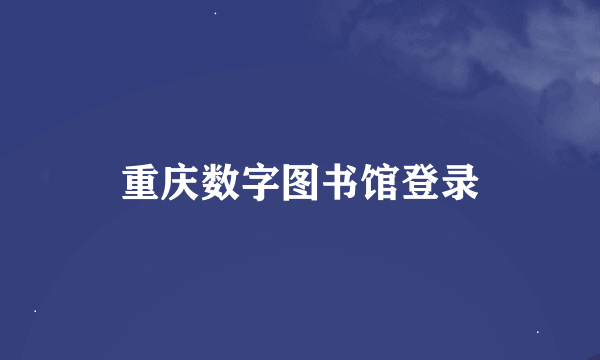 重庆数字图书馆登录